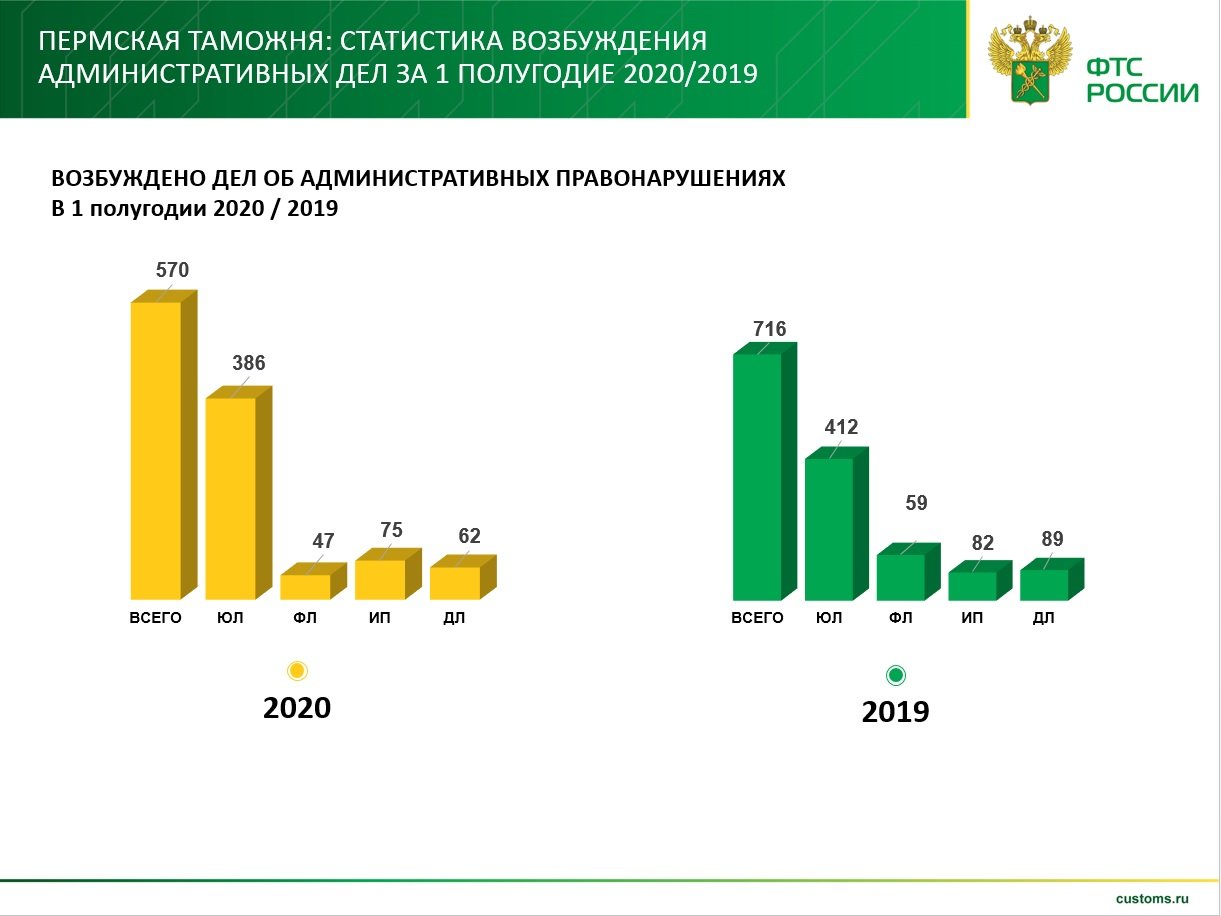 ПЕРМСКАЯ ТАМОЖНЯ: СТАТИСТИКА ВОЗБУЖДЕНИЯ АДМИНИСТРАТИВНЫХ ДЕЛ ЗА 1 ПОЛУГОДИЕ 2020/2019

ФТС
РОССИИ

ВОЗБУЖДЕНО ДЕЛ ОБ АДМИНИСТРАТИВНЫХ ПРАВОНАРУШЕНИЯХ
В 1 полугодии 2020 / 2019

570
386
47
75
62
ВСЕГО
ЮЛ
ФЛ
ИП
ДЛ

2020

716
412
59
82
89
ВСЕГО
ЮЛ
ФЛ
ИП
ДЛ

2019

customs.ru